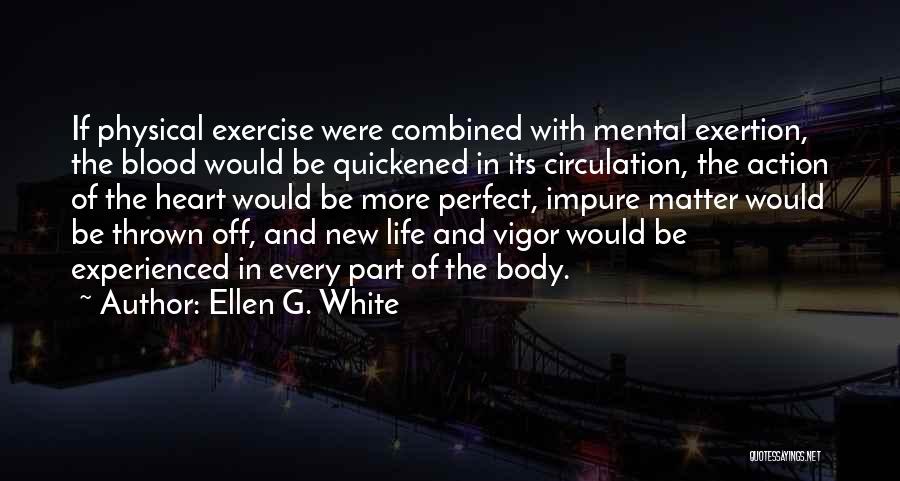 If physical exercise were combined with mental exertion, the blood would be quickened in its circulation, the action of the heart would be more perfect, impure matter would be thrown off, and new life and vigor would be experienced in every part of the body.

~ Author: Ellen G. White

QUOTESSAYINGS.NET